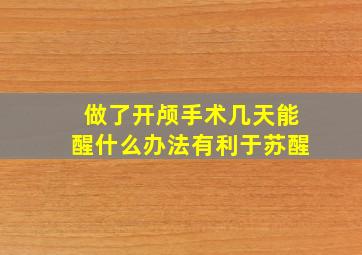 做了开颅手术几天能醒什么办法有利于苏醒